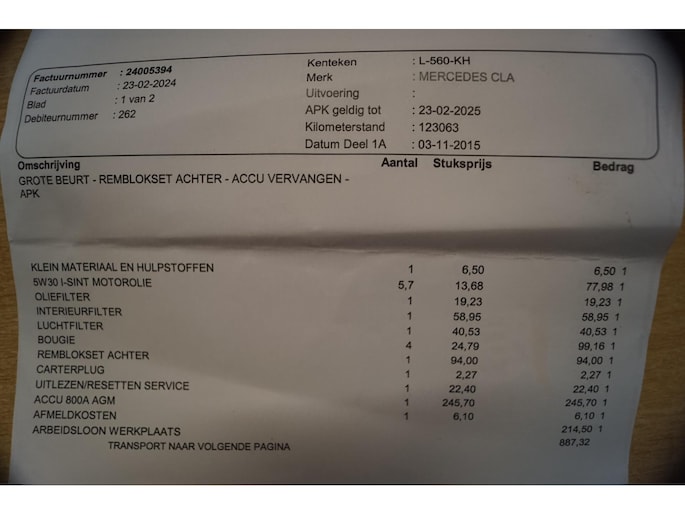 Factuurnummer : 24005394
Factuurdatum : 23-02-2024
Blad : 1 van 2
Debiteurnummer : 262

Kenteken : L-560-KH
Merk : MERCEDES CLA
Uitvoering :
APK geldig tot : 23-02-2025
Kilometerstand : 123063
Datum Deel 1A : 03-11-2015

| Omschrijving | Aantal | Stuksprijs | Bedrag |
|---|---|---|---|
| GROTE BEURT - REMBLOKSET ACHTER - ACCU VERVANGEN - APK | | | |
| KLEIN MATERIAAL EN HULPSTOFFEN | 1 | 6,50 | 6,50 1 |
| 5W30 I-SINT MOTOROLIE | 5,7 | 13,68 | 77,98 1 |
| OLIEFILTER | 1 | 19,23 | 19,23 1 |
| INTERIEURFILTER | 1 | 58,95 | 58,95 1 |
| LUCHTFILTER | 1 | 40,53 | 40,53 1 |
| BOUGIE | 4 | 24,79 | 99,16 1 |
| REMBLOKSET ACHTER | 1 | 94,00 | 94,00 1 |
| CARTERPLUG | 1 | 2,27 | 2,27 1 |
| UITLEZEN/RESETTEN SERVICE | 1 | 22,40 | 22,40 1 |
| ACCU 800A AGM | 1 | 245,70 | 245,70 1 |
| AFMELDKOSTEN | 1 | 6,10 | 6,10 1 |
| ARBEIDSLOON WERKPLAATS | | | 214,50 1 |
| TRANSPORT NAAR VOLGENDE PAGINA | | | 887,32 |